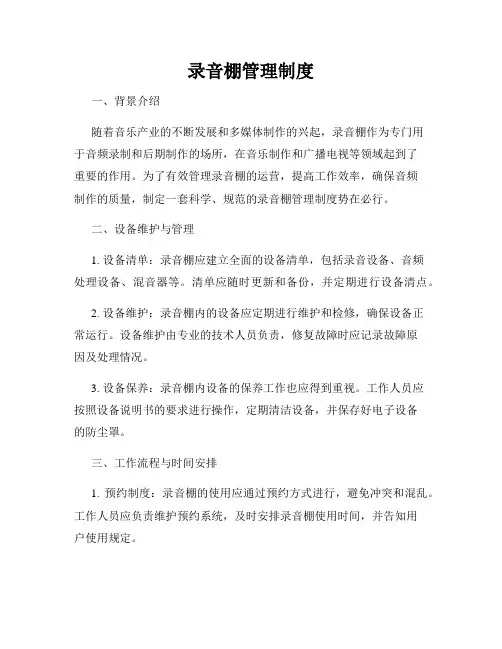 录音棚管理制度

一、背景介绍

随着音乐产业的不断发展和多媒体制作的兴起，录音棚作为专门用于音频录制和后期制作的场所，在音乐制作和广播电视等领域起到了重要的作用。为了有效管理录音棚的运营，提高工作效率，确保音频制作的质量，制定一套科学、规范的录音棚管理制度势在必行。

二、设备维护与管理

1. 设备清单：录音棚应建立全面的设备清单，包括录音设备、音频处理设备、混音器等。清单应随时更新和备份，并定期进行设备清点。

2. 设备维护：录音棚内的设备应定期进行维护和检修，确保设备正常运行。设备维护由专业的技术人员负责，修复故障时应记录故障原因及处理情况。

3. 设备保养：录音棚内设备的保养工作也应得到重视。工作人员应按照设备说明书的要求进行操作，定期清洁设备，并保存好电子设备的防尘罩。

三、工作流程与时间安排

1. 预约制度：录音棚的使用应通过预约方式进行，避免冲突和混乱。工作人员应负责维护预约系统，及时安排录音棚使用时间，并告知用户使用规定。